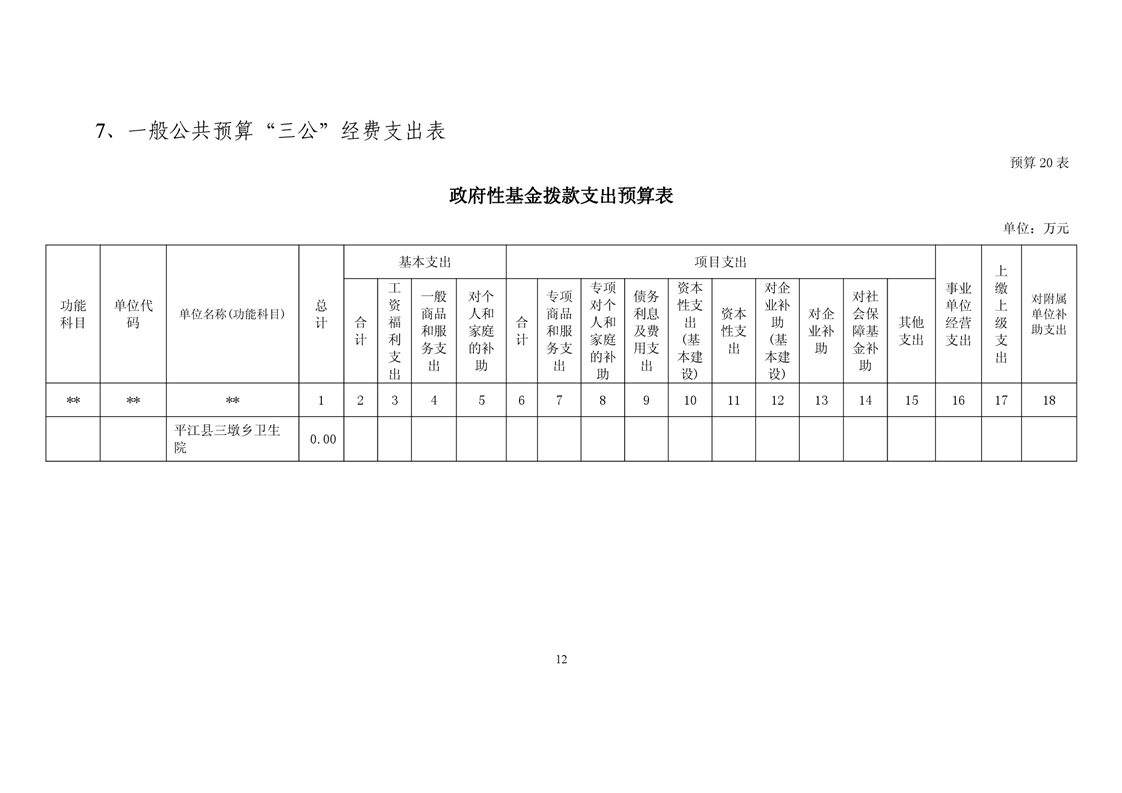 7、一般公共预算“三公”经费支出表

预算20表

政府性基金拨款支出预算表

单位：万元

| 功能科目 | 单位代码 | 单位名称(功能科目) | 总计 | 基本支出 | | | | 项目支出 | | | | | | | | | | 事业单位经营支出 | 上缴上级支出 | 对附属单位补助支出 |
|---|---|---|---|---|---|---|---|---|---|---|---|---|---|---|---|---|---|---|---|---|
| | | | | 合计 | 工资福利支出 | 一般商品和服务支出 | 对个人和家庭的补助 | 合计 | 专项商品和服务支出 | 专项对个人和家庭的补助 | 债务利息及费用支出 | 资本性支出(基本建设) | 资本性支出 | 对企业补助(基本建设) | 对企业补助 | 对社会保障基金补助 | 其他支出 | | | |
| ** | ** | ** | 1 | 2 | 3 | 4 | 5 | 6 | 7 | 8 | 9 | 10 | 11 | 12 | 13 | 14 | 15 | 16 | 17 | 18 |
| | | 平江县三墩乡卫生院 | 0.00 | | | | | | | | | | | | | | | | | |

12